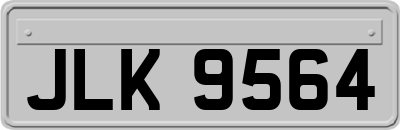 JLK 9564